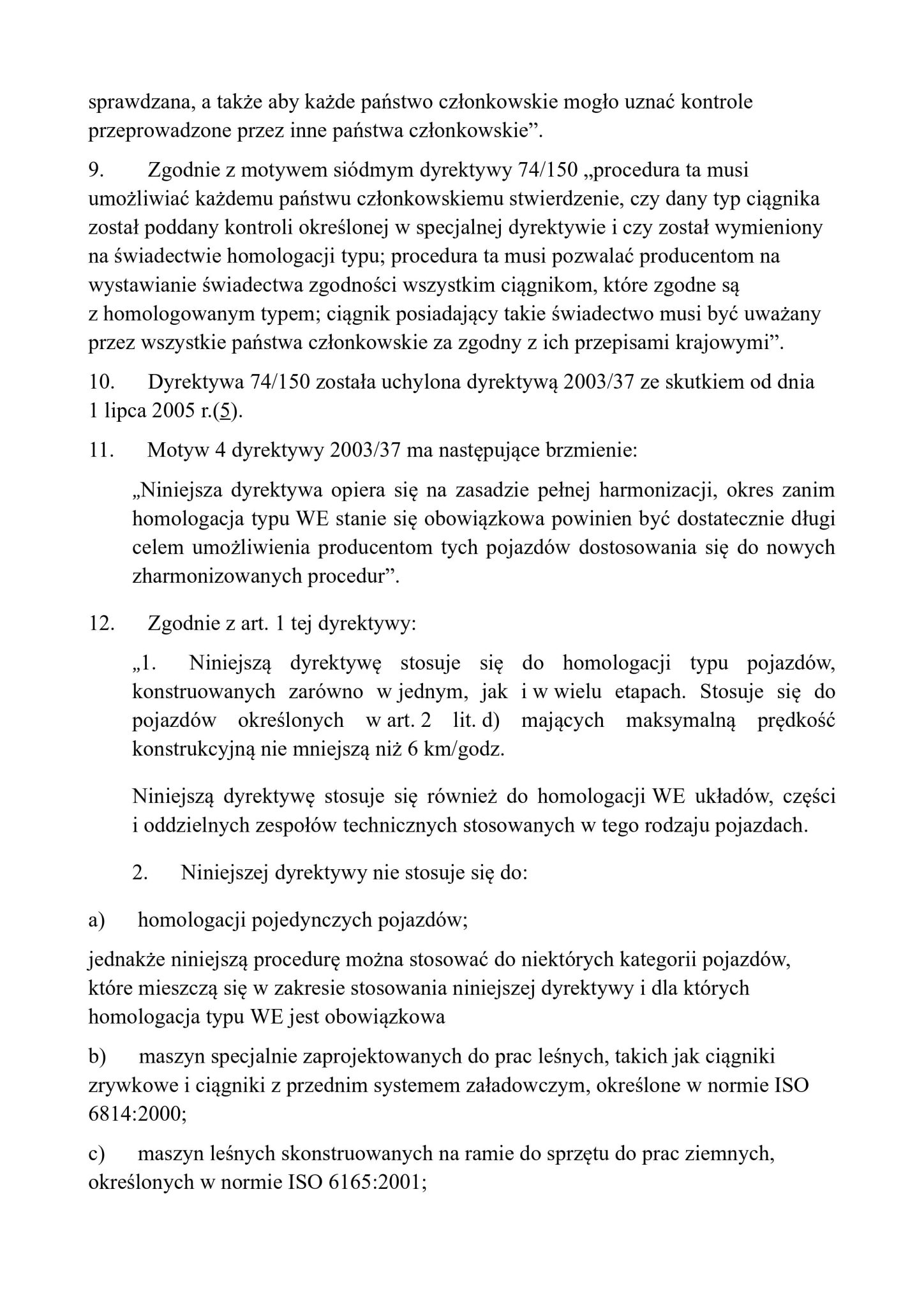 sprawdzana, a także aby każde państwo członkowskie mogło uznać kontrole przeprowadzone przez inne państwa członkowskie”.

9. Zgodnie z motywem siódmym dyrektywy 74/150 „procedura ta musi umożliwiać każdemu państwu członkowskiemu stwierdzenie, czy dany typ ciągnika został poddany kontroli określonej w specjalnej dyrektywie i czy został wymieniony na świadectwie homologacji typu; procedura ta musi pozwalać producentom na wystawianie świadectwa zgodności wszystkim ciągnikom, które zgodne są z homologowanym typem; ciągnik posiadający takie świadectwo musi być uważany przez wszystkie państwa członkowskie za zgodny z ich przepisami krajowymi”.

10. Dyrektywa 74/150 została uchylona dyrektywą 2003/37 ze skutkiem od dnia 1 lipca 2005 r.(5).

11. Motyw 4 dyrektywy 2003/37 ma następujące brzmienie:

„Niniejsza dyrektywa opiera się na zasadzie pełnej harmonizacji, okres zanim homologacja typu WE stanie się obowiązkowa powinien być dostatecznie długi celem umożliwienia producentom tych pojazdów dostosowania się do nowych zharmonizowanych procedur”.

12. Zgodnie z art. 1 tej dyrektywy:

„1. Niniejszą dyrektywę stosuje się do homologacji typu pojazdów, konstruowanych zarówno w jednym, jak i w wielu etapach. Stosuje się do pojazdów określonych w art. 2 lit. d) mających maksymalną prędkość konstrukcyjną nie mniejszą niż 6 km/godz.

Niniejszą dyrektywę stosuje się również do homologacji WE układów, części i oddzielnych zespołów technicznych stosowanych w tego rodzaju pojazdach.

2. Niniejszej dyrektywy nie stosuje się do:

a) homologacji pojedynczych pojazdów;

jednakże niniejszą procedurę można stosować do niektórych kategorii pojazdów, które mieszczą się w zakresie stosowania niniejszej dyrektywy i dla których homologacja typu WE jest obowiązkowa

b) maszyn specjalnie zaprojektowanych do prac leśnych, takich jak ciągniki zrywkowe i ciągniki z przednim systemem załadowczym, określone w normie ISO 6814:2000;

c) maszyn leśnych skonstruowanych na ramie do sprzętu do prac ziemnych, określonych w normie ISO 6165:2001;